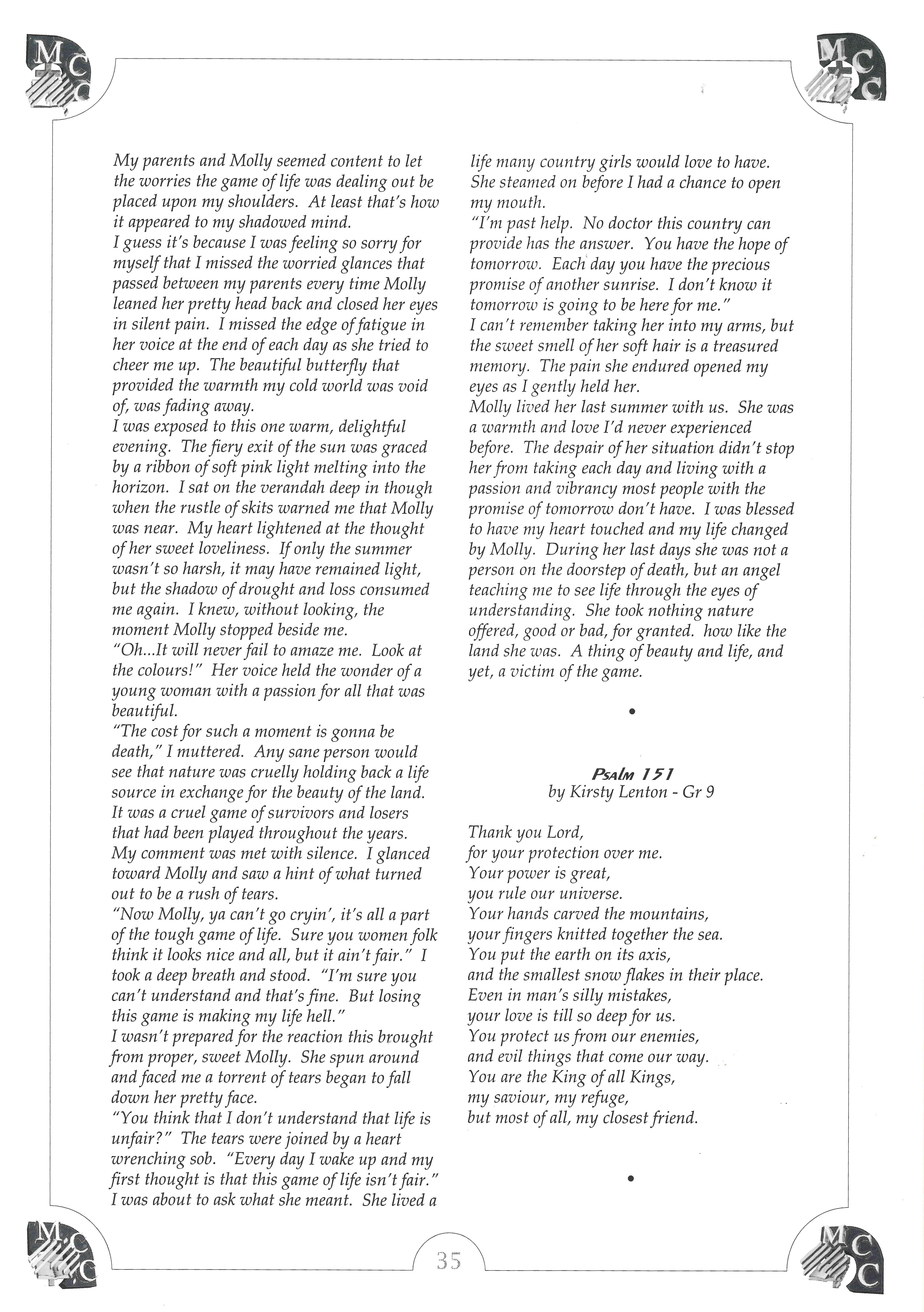 MCC

MCC

My parents and Molly seemed content to let the worries the game of life was dealing out be placed upon my shoulders. At least that's how it appeared to my shadowed mind.
I guess it's because I was feeling so sorry for myself that I missed the worried glances that passed between my parents every time Molly leaned her pretty head back and closed her eyes in silent pain. I missed the edge of fatigue in her voice at the end of each day as she tried to cheer me up. The beautiful butterfly that provided the warmth my cold world was void of, was fading away.
I was exposed to this one warm, delightful evening. The fiery exit of the sun was graced by a ribbon of soft pink light melting into the horizon. I sat on the verandah deep in though when the rustle of skits warned me that Molly was near. My heart lightened at the thought of her sweet loveliness. If only the summer wasn't so harsh, it may have remained light, but the shadow of drought and loss consumed me again. I knew, without looking, the moment Molly stopped beside me.
"Oh...It will never fail to amaze me. Look at the colours!" Her voice held the wonder of a young woman with a passion for all that was beautiful.
"The cost for such a moment is gonna be death," I muttered. Any sane person would see that nature was cruelly holding back a life source in exchange for the beauty of the land. It was a cruel game of survivors and losers that had been played throughout the years.
My comment was met with silence. I glanced toward Molly and saw a hint of what turned out to be a rush of tears.
"Now Molly, ya can't go cryin', it's all a part of the tough game of life. Sure you women folk think it looks nice and all, but it ain't fair." I took a deep breath and stood. "I'm sure you can't understand and that's fine. But losing this game is making my life hell."
I wasn't prepared for the reaction this brought from proper, sweet Molly. She spun around and faced me a torrent of tears began to fall down her pretty face.
"You think that I don't understand that life is unfair?" The tears were joined by a heart wrenching sob. "Every day I wake up and my first thought is that this game of life isn't fair."
I was about to ask what she meant. She lived a life many country girls would love to have. She steamed on before I had a chance to open my mouth.
"I'm past help. No doctor this country can provide has the answer. You have the hope of tomorrow. Each day you have the precious promise of another sunrise. I don't know it tomorrow is going to be here for me."
I can't remember taking her into my arms, but the sweet smell of her soft hair is a treasured memory. The pain she endured opened my eyes as I gently held her.
Molly lived her last summer with us. She was a warmth and love I'd never experienced before. The despair of her situation didn't stop her from taking each day and living with a passion and vibrancy most people with the promise of tomorrow don't have. I was blessed to have my heart touched and my life changed by Molly. During her last days she was not a person on the doorstep of death, but an angel teaching me to see life through the eyes of understanding. She took nothing nature offered, good or bad, for granted. how like the land she was. A thing of beauty and life, and yet, a victim of the game.

•

Psalm 151
by Kirsty Lenton - Gr 9

Thank you Lord,
for your protection over me.
Your power is great,
you rule our universe.
Your hands carved the mountains,
your fingers knitted together the sea.
You put the earth on its axis,
and the smallest snow flakes in their place.
Even in man's silly mistakes,
your love is till so deep for us.
You protect us from our enemies,
and evil things that come our way.
You are the King of all Kings,
my saviour, my refuge,
but most of all, my closest friend.

•

MCC

35

MCC